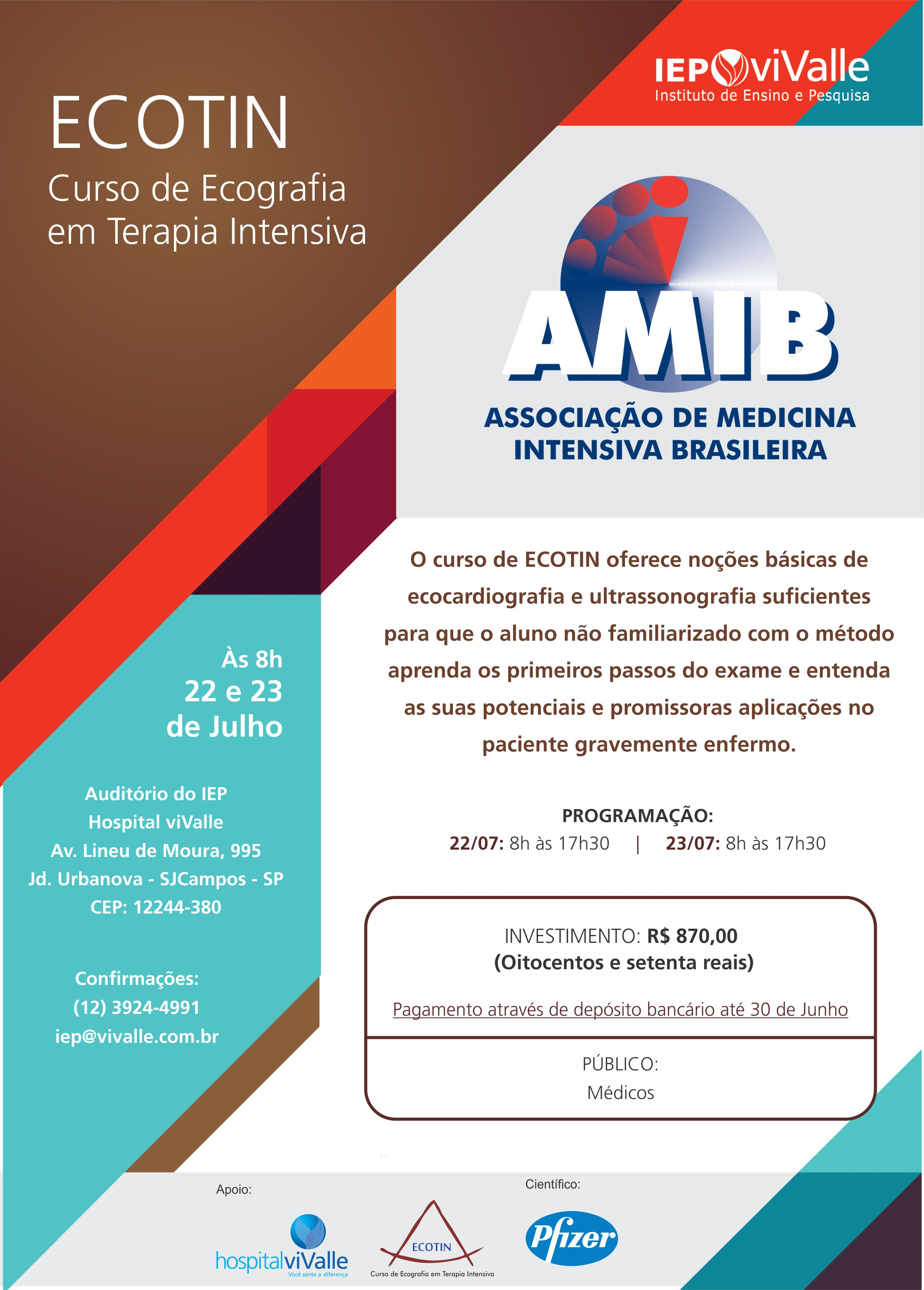 IEP viValle
Instituto de Ensino e Pesquisa

ECOTIN
Curso de Ecografia em Terapia Intensiva

AMIB
ASSOCIAÇÃO DE MEDICINA INTENSIVA BRASILEIRA

O curso de ECOTIN oferece noções básicas de ecocardiografia e ultrassonografia suficientes para que o aluno não familiarizado com o método aprenda os primeiros passos do exame e entenda as suas potenciais e promissoras aplicações no paciente gravemente enfermo.

Às 8h
22 e 23
de Julho

Auditório do IEP
Hospital viValle
Av. Lineu de Moura, 995
Jd. Urbanova - SJCampos - SP
CEP: 12244-380

Confirmações:
(12) 3924-4991
iep@vivalle.com.br

PROGRAMAÇÃO:
22/07: 8h às 17h30 | 23/07: 8h às 17h30

INVESTIMENTO: R$ 870,00
(Oitocentos e setenta reais)

Pagamento através de depósito bancário até 30 de Junho

PÚBLICO:
Médicos

Apoio:
hospitalviValle
Você sente a diferença

ECOTIN
Curso de Ecografia em Terapia Intensiva

Científico:
Pfizer